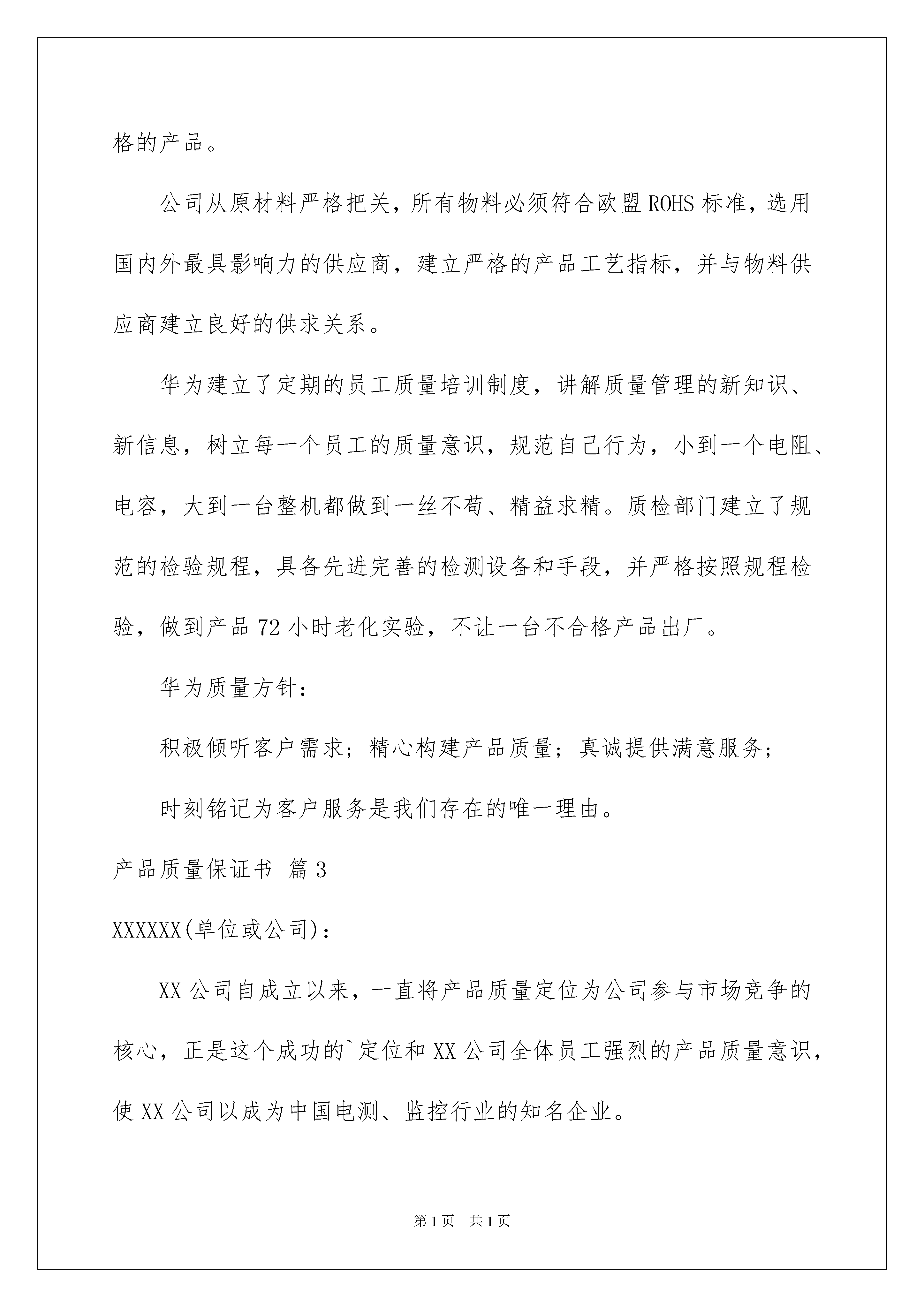 格的产品。

公司从原材料严格把关，所有物料必须符合欧盟ROHS标准，选用国内外最具影响力的供应商，建立严格的产品工艺指标，并与物料供应商建立良好的供求关系。

华为建立了定期的员工质量培训制度，讲解质量管理的新知识、新信息，树立每一个员工的质量意识，规范自己行为，小到一个电阻、电容，大到一台整机都做到一丝不苟、精益求精。质检部门建立了规范的检验规程，具备先进完善的检测设备和手段，并严格按照规程检验，做到产品72小时老化实验，不让一台不合格产品出厂。

华为质量方针：

积极倾听客户需求；精心构建产品质量；真诚提供满意服务；

时刻铭记为客户服务是我们存在的唯一理由。

产品质量保证书 篇3

XXXXXX(单位或公司)：

XX公司自成立以来，一直将产品质量定位为公司参与市场竞争的核心，正是这个成功的`定位和XX公司全体员工强烈的产品质量意识，使XX公司以成为中国电测、监控行业的知名企业。

第1页 共1页